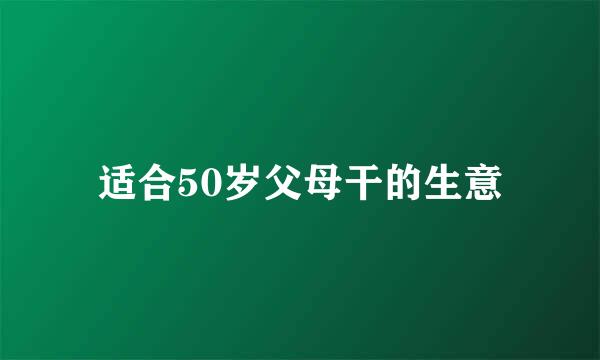 适合50岁父母干的生意